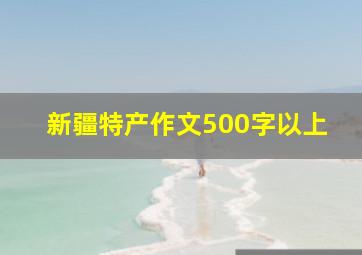 新疆特产作文500字以上